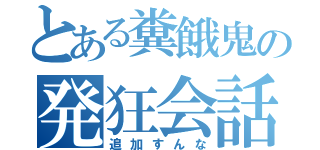 とある糞餓鬼の
発狂会話
追加すんな